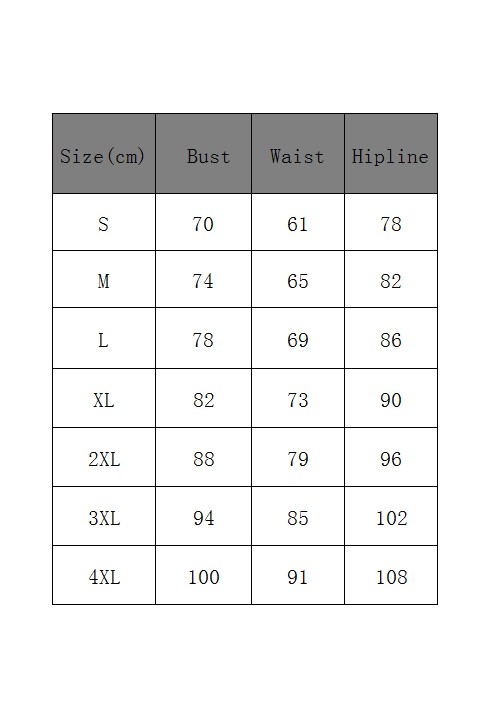 | Size(cm) | Bust | Waist | Hipline |
|---|---|---|---|
| S | 70 | 61 | 78 |
| M | 74 | 65 | 82 |
| L | 78 | 69 | 86 |
| XL | 82 | 73 | 90 |
| 2XL | 88 | 79 | 96 |
| 3XL | 94 | 85 | 102 |
| 4XL | 100 | 91 | 108 |